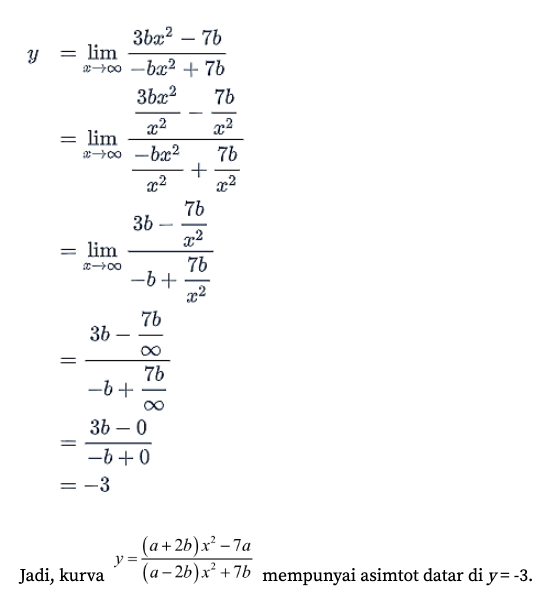 $y = \lim_{x \to \infty} \frac{3bx^2 - 7b}{-bx^2 + 7b}$

$= \lim_{x \to \infty} \frac{\frac{3bx^2}{x^2} - \frac{7b}{x^2}}{\frac{-bx^2}{x^2} + \frac{7b}{x^2}}$

$= \lim_{x \to \infty} \frac{3b - \frac{7b}{x^2}}{-b + \frac{7b}{x^2}}$

$= \frac{3b - \frac{7b}{\infty}}{-b + \frac{7b}{\infty}}$

$= \frac{3b - 0}{-b + 0}$

$= -3$

Jadi, kurva $y = \frac{(a+2b)x^2 - 7a}{(a-2b)x^2 + 7b}$ mempunyai asimtot datar di $y = -3$.